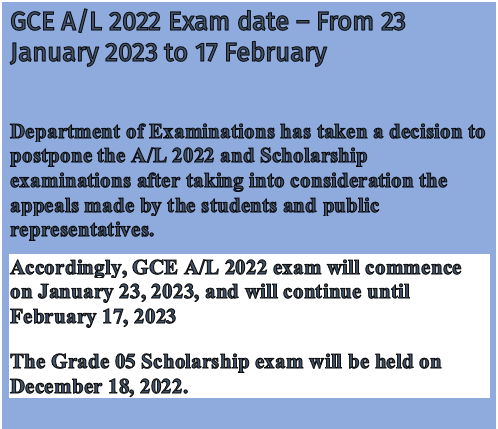 GCE A/L 2022 Exam date – From 23 January 2023 to 17 February

Department of Examinations has taken a decision to postpone the A/L 2022 and Scholarship examinations after taking into consideration the appeals made by the students and public representatives.

Accordingly, GCE A/L 2022 exam will commence on January 23, 2023, and will continue until February 17, 2023

The Grade 05 Scholarship exam will be held on December 18, 2022.